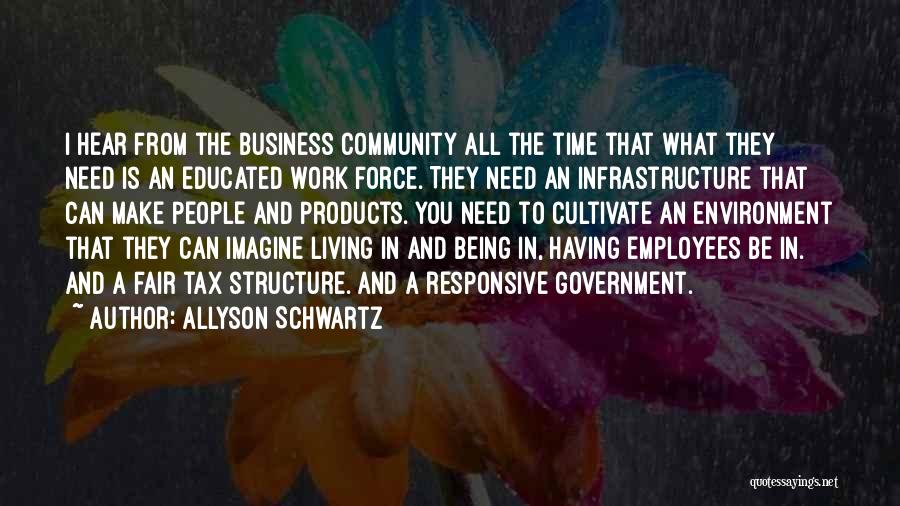 I HEAR FROM THE BUSINESS COMMUNITY ALL THE TIME THAT WHAT THEY NEED IS AN EDUCATED WORK FORCE. THEY NEED AN INFRASTRUCTURE THAT CAN MAKE PEOPLE AND PRODUCTS. YOU NEED TO CULTIVATE AN ENVIRONMENT THAT THEY CAN IMAGINE LIVING IN AND BEING IN, HAVING EMPLOYEES BE IN. AND A FAIR TAX STRUCTURE. AND A RESPONSIVE GOVERNMENT.

~ AUTHOR: ALLYSON SCHWARTZ

quotessayings.net